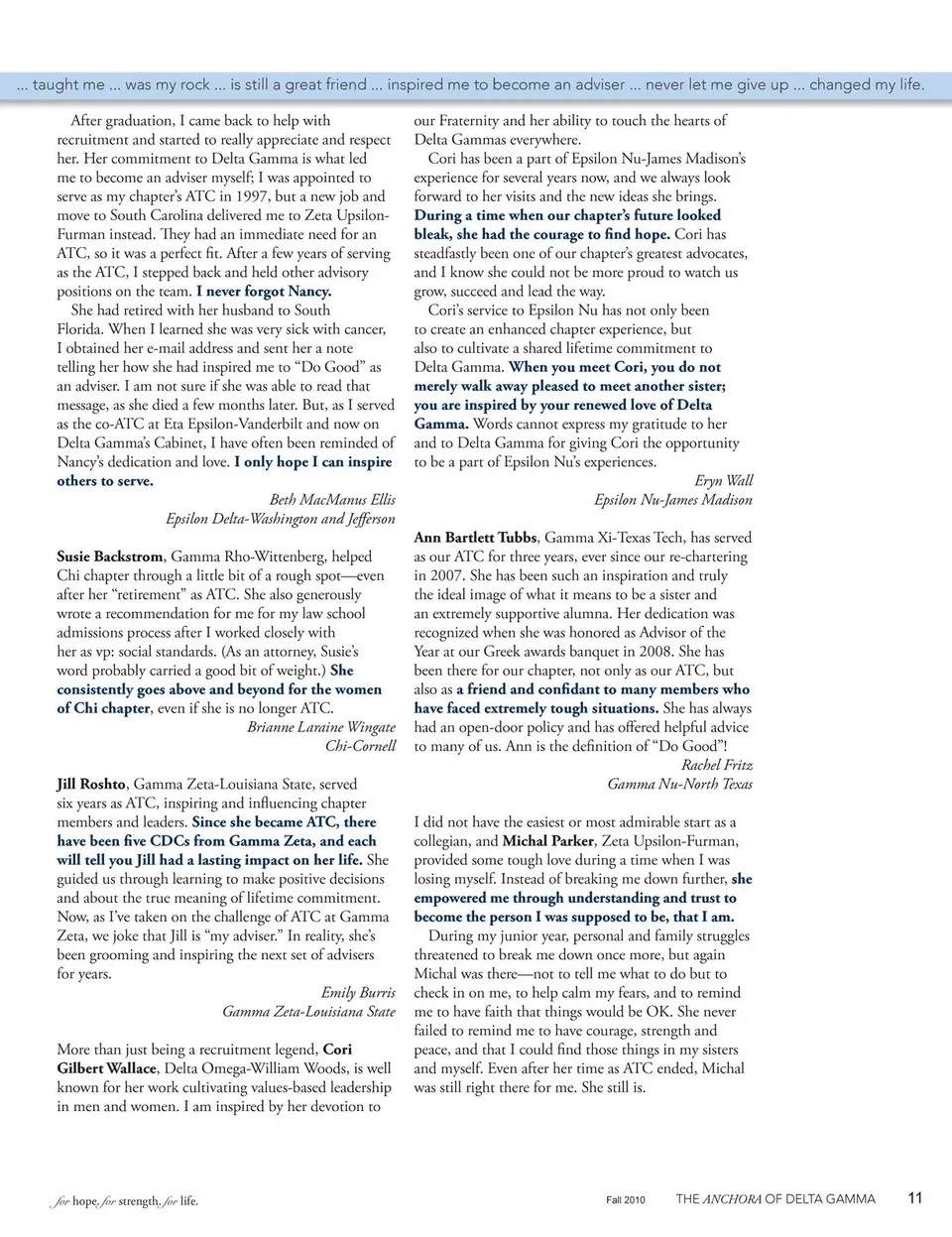 ... taught me ... was my rock ... is still a great friend ... inspired me to become an adviser ... never let me give up ... changed my life.

After graduation, I came back to help with recruitment and started to really appreciate and respect her. Her commitment to Delta Gamma is what led me to become an adviser myself; I was appointed to serve as my chapter's ATC in 1997, but a new job and move to South Carolina delivered me to Zeta Upsilon-Furman instead. They had an immediate need for an ATC, so it was a perfect fit. After a few years of serving as the ATC, I stepped back and held other advisory positions on the team. I never forgot Nancy.

She had retired with her husband to South Florida. When I learned she was very sick with cancer, I obtained her e-mail address and sent her a note telling her how she had inspired me to "Do Good" as an adviser. I am not sure if she was able to read that message, as she died a few months later. But, as I served as the co-ATC at Eta Epsilon-Vanderbilt and now on Delta Gamma's Cabinet, I have often been reminded of Nancy's dedication and love. I only hope I can inspire others to serve.

Beth MacManus Ellis
Epsilon Delta-Washington and Jefferson

Susie Backstrom, Gamma Rho-Wittenberg, helped Chi chapter through a little bit of a rough spot—even after her "retirement" as ATC. She also generously wrote a recommendation for me for my law school admissions process after I worked closely with her as vp: social standards. (As an attorney, Susie's word probably carried a good bit of weight.) She consistently goes above and beyond for the women of Chi chapter, even if she is no longer ATC.

Brianne Laraine Wingate
Chi-Cornell

Jill Roshto, Gamma Zeta-Louisiana State, served six years as ATC, inspiring and influencing chapter members and leaders. Since she became ATC, there have been five CDCs from Gamma Zeta, and each will tell you Jill had a lasting impact on her life. She guided us through learning to make positive decisions and about the true meaning of lifetime commitment. Now, as I've taken on the challenge of ATC at Gamma Zeta, we joke that Jill is "my adviser." In reality, she's been grooming and inspiring the next set of advisers for years.

Emily Burris
Gamma Zeta-Louisiana State

More than just being a recruitment legend, Cori Gilbert Wallace, Delta Omega-William Woods, is well known for her work cultivating values-based leadership in men and women. I am inspired by her devotion to our Fraternity and her ability to touch the hearts of Delta Gammas everywhere.

Cori has been a part of Epsilon Nu-James Madison's experience for several years now, and we always look forward to her visits and the new ideas she brings. During a time when our chapter's future looked bleak, she had the courage to find hope. Cori has steadfastly been one of our chapter's greatest advocates, and I know she could not be more proud to watch us grow, succeed and lead the way.

Cori's service to Epsilon Nu has not only been to create an enhanced chapter experience, but also to cultivate a shared lifetime commitment to Delta Gamma. When you meet Cori, you do not merely walk away pleased to meet another sister; you are inspired by your renewed love of Delta Gamma. Words cannot express my gratitude to her and to Delta Gamma for giving Cori the opportunity to be a part of Epsilon Nu's experiences.

Eryn Wall
Epsilon Nu-James Madison

Ann Bartlett Tubbs, Gamma Xi-Texas Tech, has served as our ATC for three years, ever since our re-chartering in 2007. She has been such an inspiration and truly the ideal image of what it means to be a sister and an extremely supportive alumna. Her dedication was recognized when she was honored as Advisor of the Year at our Greek awards banquet in 2008. She has been there for our chapter, not only as our ATC, but also as a friend and confidant to many members who have faced extremely tough situations. She has always had an open-door policy and has offered helpful advice to many of us. Ann is the definition of "Do Good"!

Rachel Fritz
Gamma Nu-North Texas

I did not have the easiest or most admirable start as a collegian, and Michal Parker, Zeta Upsilon-Furman, provided some tough love during a time when I was losing myself. Instead of breaking me down further, she empowered me through understanding and trust to become the person I was supposed to be, that I am.

During my junior year, personal and family struggles threatened to break me down once more, but again Michal was there—not to tell me what to do but to check in on me, to help calm my fears, and to remind me to have faith that things would be OK. She never failed to remind me to have courage, strength and peace, and that I could find those things in my sisters and myself. Even after her time as ATC ended, Michal was still right there for me. She still is.

for hope. for strength. for life.

Fall 2010 THE ANCHORA OF DELTA GAMMA 11